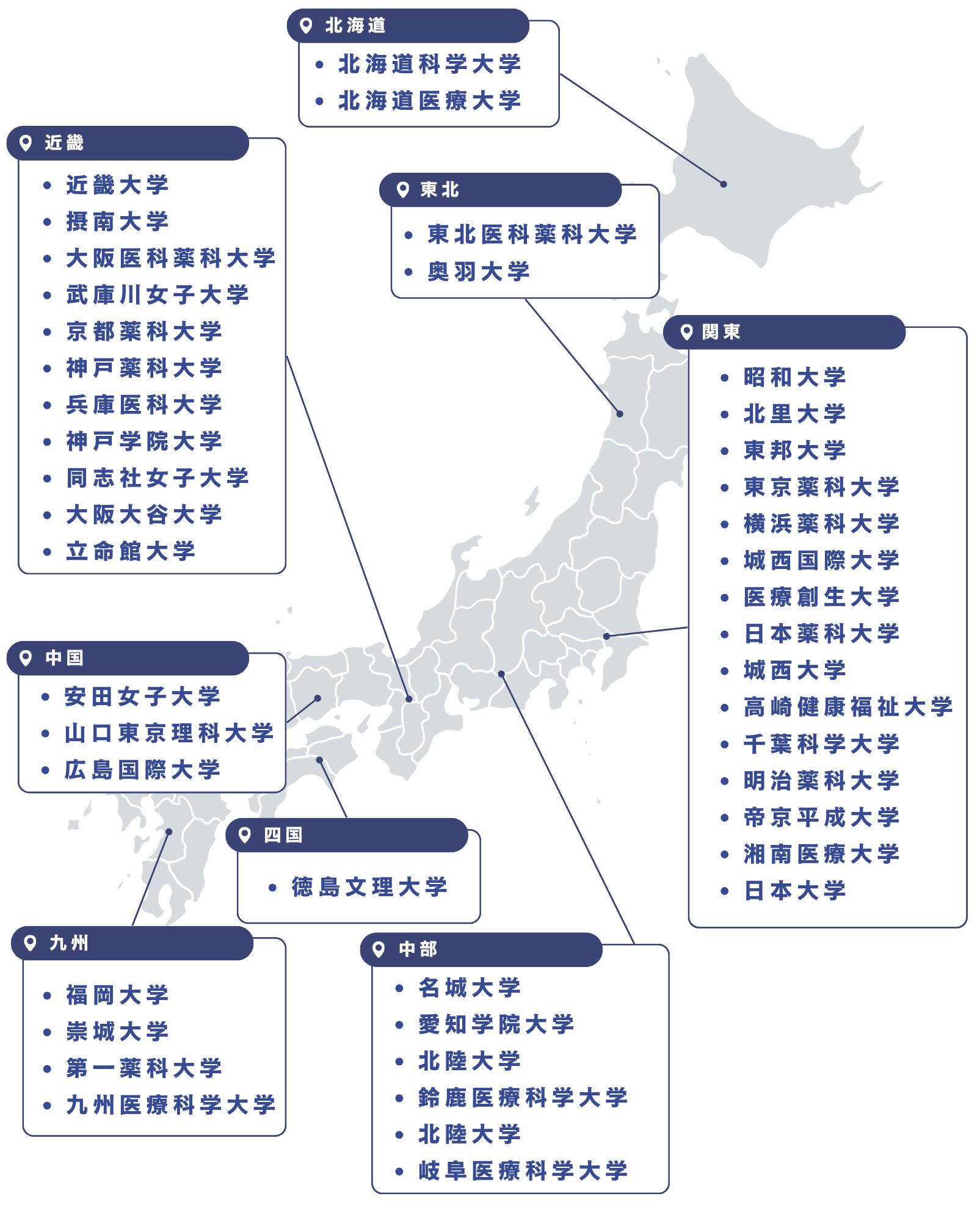 北海道

• 北海道科学大学
• 北海道医療大学

近畿

• 近畿大学
• 摂南大学
• 大阪医科薬科大学
• 武庫川女子大学
• 京都薬科大学
• 神戸薬科大学
• 兵庫医科大学
• 神戸学院大学
• 同志社女子大学
• 大阪大谷大学
• 立命館大学

東北

• 東北医科薬科大学
• 奥羽大学

関東

• 昭和大学
• 北里大学
• 東邦大学
• 東京薬科大学
• 横浜薬科大学
• 城西国際大学
• 医療創生大学
• 日本薬科大学
• 城西大学
• 高崎健康福祉大学
• 千葉科学大学
• 明治薬科大学
• 帝京平成大学
• 湘南医療大学
• 日本大学

中国

• 安田女子大学
• 山口東京理科大学
• 広島国際大学

四国

• 徳島文理大学

九州

• 福岡大学
• 崇城大学
• 第一薬科大学
• 九州医療科学大学

中部

• 名城大学
• 愛知学院大学
• 北陸大学
• 鈴鹿医療科学大学
• 北陸大学
• 岐阜医療科学大学